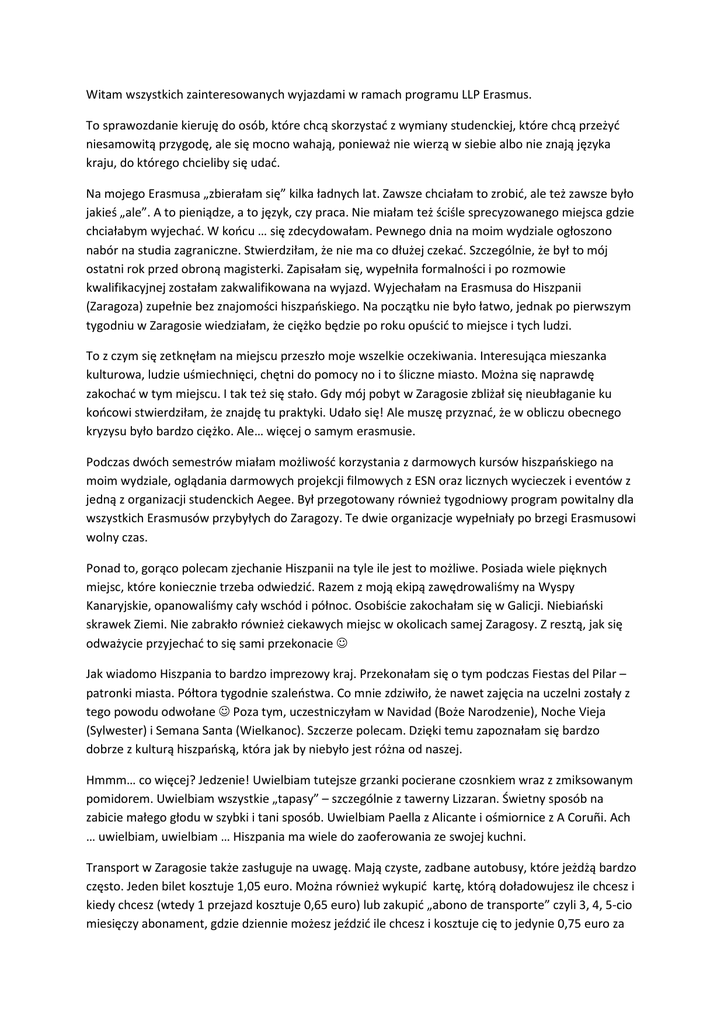 Witam wszystkich zainteresowanych wyjazdami w ramach programu LLP Erasmus.

To sprawozdanie kieruję do osób, które chcą skorzystać z wymiany studenckiej, które chcą przeżyć niesamowitą przygodę, ale się mocno wahają, ponieważ nie wierzą w siebie albo nie znają języka kraju, do którego chcieliby się udać.

Na mojego Erasmusa „zbierałam się" kilka ładnych lat. Zawsze chciałam to zrobić, ale też zawsze było jakieś „ale". A to pieniądze, a to język, czy praca. Nie miałam też ściśle sprecyzowanego miejsca gdzie chciałabym wyjechać. W końcu … się zdecydowałam. Pewnego dnia na moim wydziale ogłoszono nabór na studia zagraniczne. Stwierdziłam, że nie ma co dłużej czekać. Szczególnie, że był to mój ostatni rok przed obroną magisterki. Zapisałam się, wypełniła formalności i po rozmowie kwalifikacyjnej zostałam zakwalifikowana na wyjazd. Wyjechałam na Erasmusa do Hiszpanii (Zaragoza) zupełnie bez znajomości hiszpańskiego. Na początku nie było łatwo, jednak po pierwszym tygodniu w Zaragosie wiedziałam, że ciężko będzie po roku opuścić to miejsce i tych ludzi.

To z czym się zetknęłam na miejscu przeszło moje wszelkie oczekiwania. Interesująca mieszanka kulturowa, ludzie uśmiechnięci, chętni do pomocy no i to śliczne miasto. Można się naprawdę zakochać w tym miejscu. I tak też się stało. Gdy mój pobyt w Zaragosie zbliżał się nieubłaganie ku końcowi stwierdziłam, że znajdę tu praktyki. Udało się! Ale muszę przyznać, że w obliczu obecnego kryzysu było bardzo ciężko. Ale… więcej o samym erasmusie.

Podczas dwóch semestrów miałam możliwość korzystania z darmowych kursów hiszpańskiego na moim wydziale, oglądania darmowych projekcji filmowych z ESN oraz licznych wycieczek i eventów z jedną z organizacji studenckich Aegee. Był przegotowany również tygodniowy program powitalny dla wszystkich Erasmusów przybyłych do Zaragozy. Te dwie organizacje wypełniały po brzegi Erasmusowi wolny czas.

Ponad to, gorąco polecam zjechanie Hiszpanii na tyle ile jest to możliwe. Posiada wiele pięknych miejsc, które koniecznie trzeba odwiedzić. Razem z moją ekipą zawędrowaliśmy na Wyspy Kanaryjskie, opanowaliśmy cały wschód i północ. Osobiście zakochałam się w Galicji. Niebiański skrawek Ziemi. Nie zabrakło również ciekawych miejsc w okolicach samej Zaragosy. Z resztą, jak się odważycie przyjechać to się sami przekonacie ☺

Jak wiadomo Hiszpania to bardzo imprezowy kraj. Przekonałam się o tym podczas Fiestas del Pilar – patronki miasta. Półtora tygodnie szaleństwa. Co mnie zdziwiło, że nawet zajęcia na uczelni zostały z tego powodu odwołane ☺ Poza tym, uczestniczyłam w Navidad (Boże Narodzenie), Noche Vieja (Sylwester) i Semana Santa (Wielkanoc). Szczerze polecam. Dzięki temu zapoznałam się bardzo dobrze z kulturą hiszpańską, która jak by niebyło jest różna od naszej.

Hmmm… co więcej? Jedzenie! Uwielbiam tutejsze grzanki pocierane czosnkiem wraz z zmiksowanym pomidorem. Uwielbiam wszystkie „tapasy" – szczególnie z tawerny Lizzaran. Świetny sposób na zabicie małego głodu w szybki i tani sposób. Uwielbiam Paella z Alicante i ośmiornice z A Coruñi. Ach … uwielbiam, uwielbiam … Hiszpania ma wiele do zaoferowania ze swojej kuchni.

Transport w Zaragosie także zasługuje na uwagę. Mają czyste, zadbane autobusy, które jeżdżą bardzo często. Jeden bilet kosztuje 1,05 euro. Można również wykupić kartę, którą doładowujesz ile chcesz i kiedy chcesz (wtedy 1 przejazd kosztuje 0,65 euro) lub zakupić „abono de transporte" czyli 3, 4, 5-cio miesięczy abonament, gdzie dziennie możesz jeździć ile chcesz i kosztuje cię to jedynie 0,75 euro za